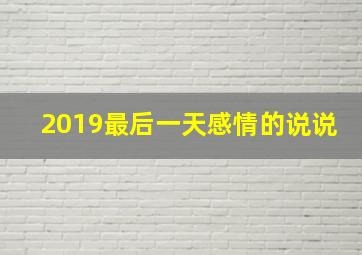 2019最后一天感情的说说